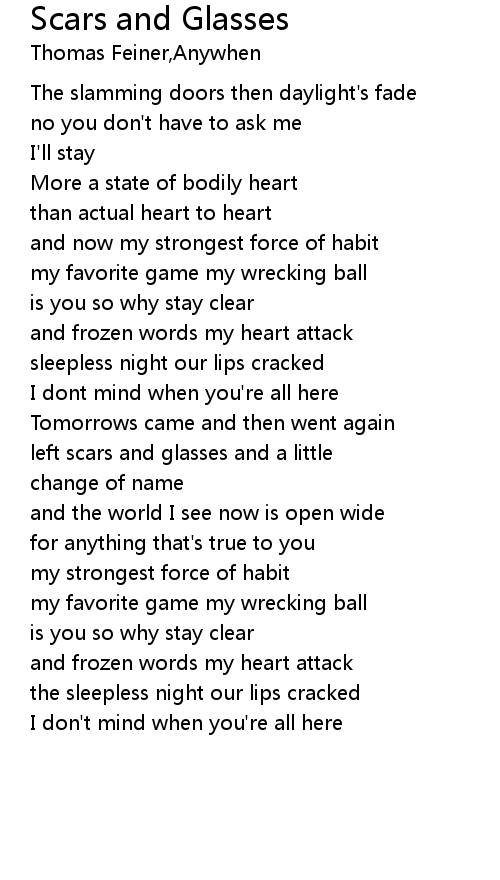 Scars and Glasses
Thomas Feiner,Anywhen

The slamming doors then daylight's fade
no you don't have to ask me
I'll stay
More a state of bodily heart
than actual heart to heart
and now my strongest force of habit
my favorite game my wrecking ball
is you so why stay clear
and frozen words my heart attack
sleepless night our lips cracked
I dont mind when you're all here
Tomorrows came and then went again
left scars and glasses and a little
change of name
and the world I see now is open wide
for anything that's true to you
my strongest force of habit
my favorite game my wrecking ball
is you so why stay clear
and frozen words my heart attack
the sleepless night our lips cracked
I don't mind when you're all here